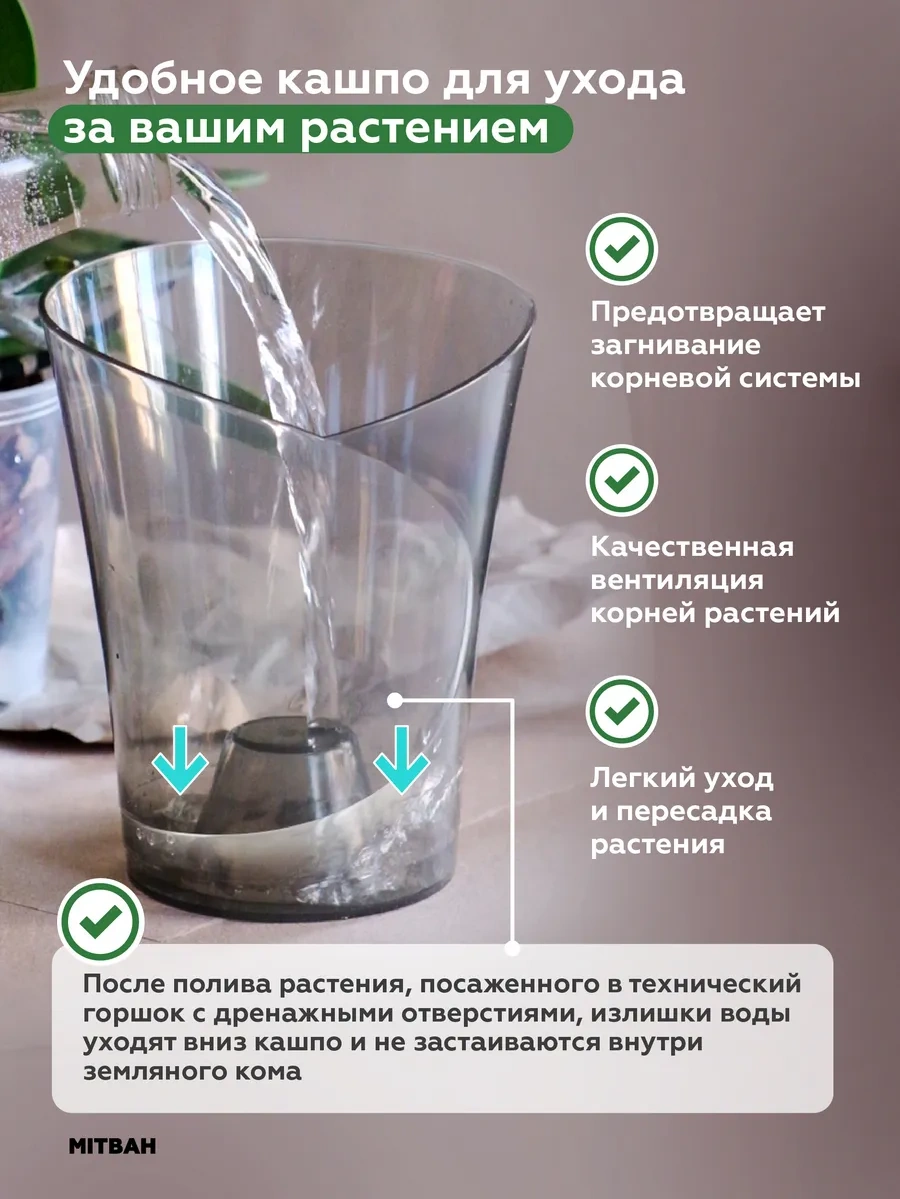 Удобное кашпо для ухода
за вашим растением

Предотвращает загнивание корневой системы

Качественная вентиляция корней растений

Легкий уход и пересадка растения

После полива растения, посаженного в технический горшок с дренажными отверстиями, излишки воды уходят вниз кашпо и не застаиваются внутри земляного кома

MITBAH